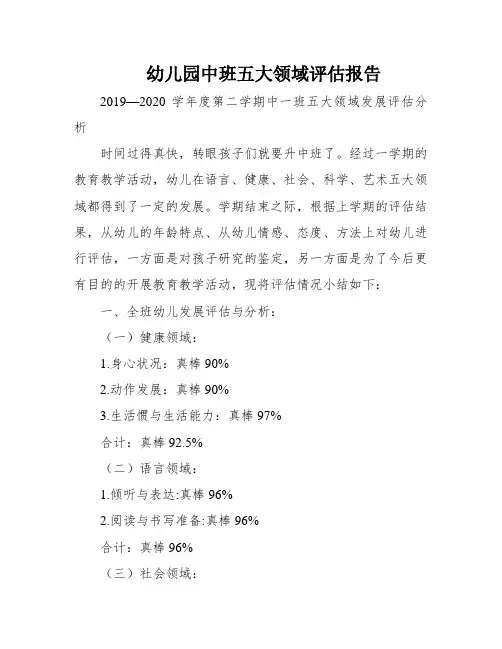 幼儿园中班五大领域评估报告

2019—2020 学年度第二学期中一班五大领域发展评估分析

时间过得真快，转眼孩子们就要升中班了。经过一学期的教育教学活动，幼儿在语言、健康、社会、科学、艺术五大领域都得到了一定的发展。学期结束之际，根据上学期的评估结果，从幼儿的年龄特点、从幼儿情感、态度、方法上对幼儿进行评估，一方面是对孩子研究的鉴定，另一方面是为了今后更有目的的开展教育教学活动，现将评估情况小结如下：

一、全班幼儿发展评估与分析：

（一）健康领域：

1.身心状况：真棒 90%

2.动作发展：真棒 90%

3.生活惯与生活能力：真棒 97%

合计：真棒 92.5%

（二）语言领域：

1.倾听与表达:真棒 96%

2.阅读与书写准备:真棒 96%

合计：真棒 96%

（三）社会领域：